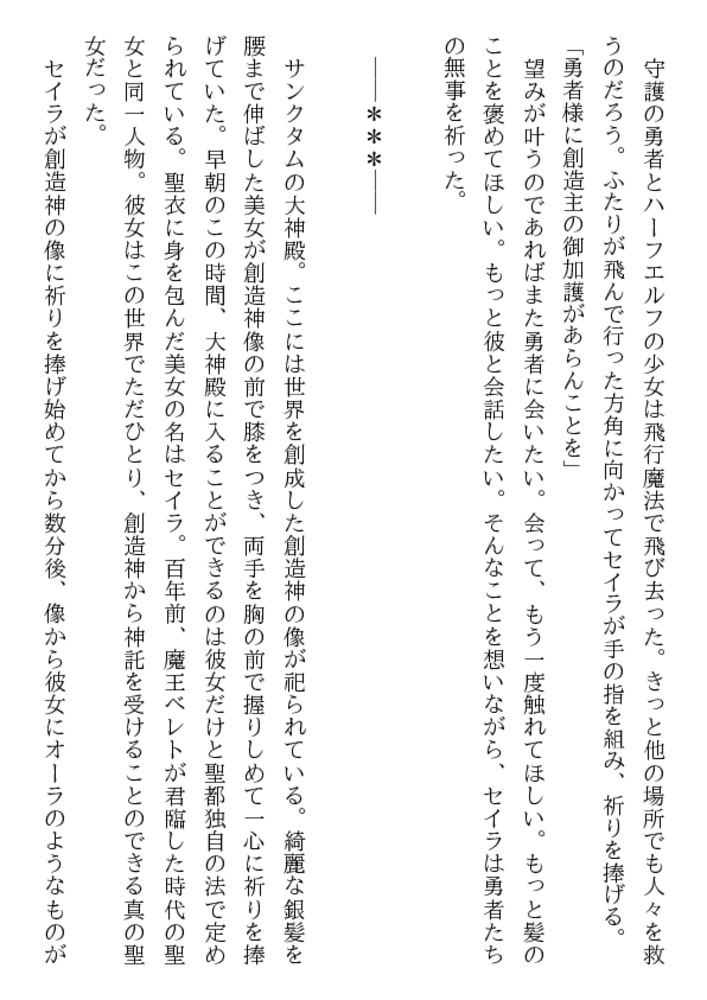 守護の勇者とハーフエルフの少女は飛行魔法で飛び去った。きっと他の場所でも人々を救うのだろう。ふたりが飛んで行った方角に向かってセイラが手の指を組み、祈りを捧げる。
「勇者様に創造主の御加護があらんことを」
望みが叶うのであればまた勇者に会いたい。会って、もう一度触れてほしい。もっと髪のことを褒めてほしい。もっと彼と会話したい。そんなことを想いながら、セイラは勇者たちの無事を祈った。

――＊＊＊――

サンクタムの大神殿。ここには世界を創成した創造神の像が祀られている。綺麗な銀髪を腰まで伸ばした美女が創造神像の前で膝をつき、両手を胸の前で握りしめて一心に祈りを捧げていた。早朝のこの時間、大神殿に入ることができるのは彼女だけと聖都独自の法で定められている。聖衣に身を包んだ美女の名はセイラ。百年前、魔王ベレトが君臨した時代の聖女と同一人物。彼女はこの世界でただひとり、創造神から神託を受けることのできる真の聖女だった。
セイラが創造神の像に祈りを捧げ始めてから数分後、像から彼女にオーラのようなものが